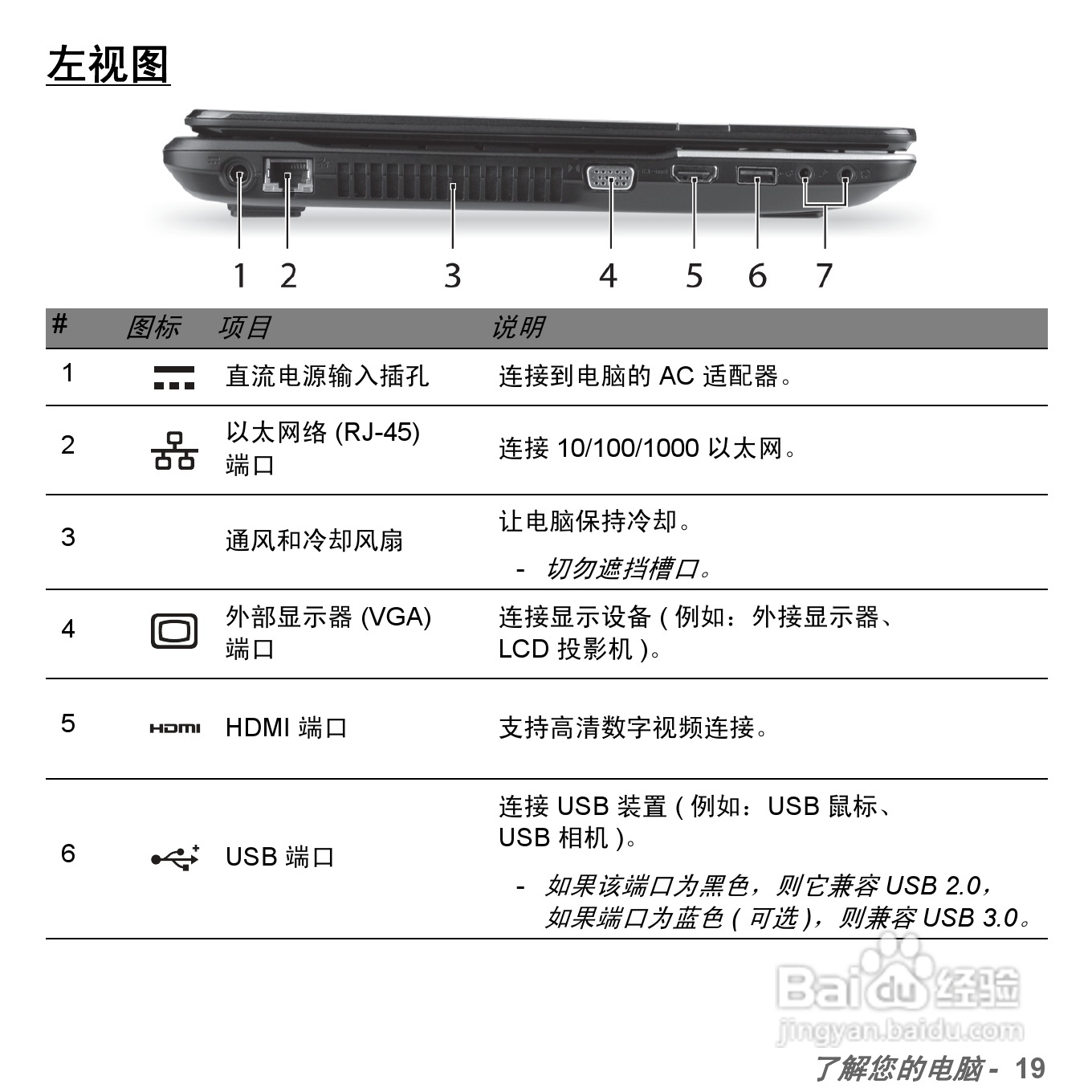 左视图

1 2 3 4 5 6 7

| # | 图标 | 项目 | 说明 |
|---|---|---|---|
| 1 | | 直流电源输入插孔 | 连接到电脑的 AC 适配器。 |
| 2 | | 以太网络 (RJ-45) 端口 | 连接 10/100/1000 以太网。 |
| 3 | | 通风和冷却风扇 | 让电脑保持冷却。 - 切勿遮挡槽口。 |
| 4 | | 外部显示器 (VGA) 端口 | 连接显示设备 ( 例如：外接显示器、LCD 投影机 )。 |
| 5 | HDMI | HDMI 端口 | 支持高清数字视频连接。 |
| 6 | | USB 端口 | 连接 USB 装置 ( 例如：USB 鼠标、USB 相机 )。 - 如果该端口为黑色，则它兼容 USB 2.0，如果端口为蓝色 ( 可选 )，则兼容 USB 3.0。 |

Baidu 经验
jingyan.baidu.com

了解您的电脑 - 19